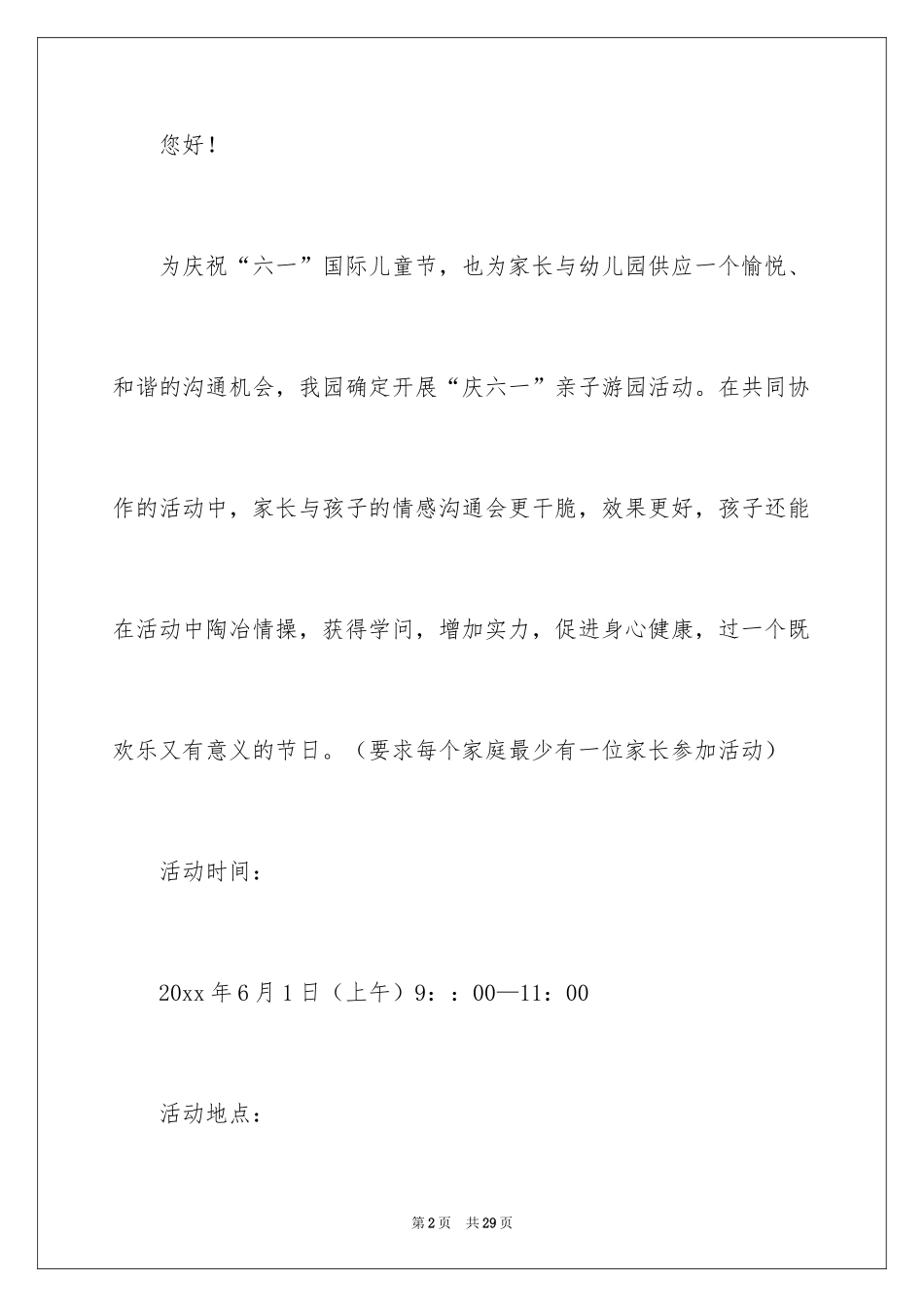 您好！

为庆祝“六一”国际儿童节，也为家长与幼儿园供应一个愉悦、和谐的沟通机会，我园确定开展“庆六一”亲子游园活动。在共同协作的活动中，家长与孩子的情感沟通会更干脆，效果更好，孩子还能在活动中陶冶情操，获得学问，增加实力，促进身心健康，过一个既欢乐又有意义的节日。（要求每个家庭最少有一位家长参加活动）

活动时间：

20xx 年 6 月 1 日（上午）9：：00—11：00

活动地点：

第 2 页　共 29 页